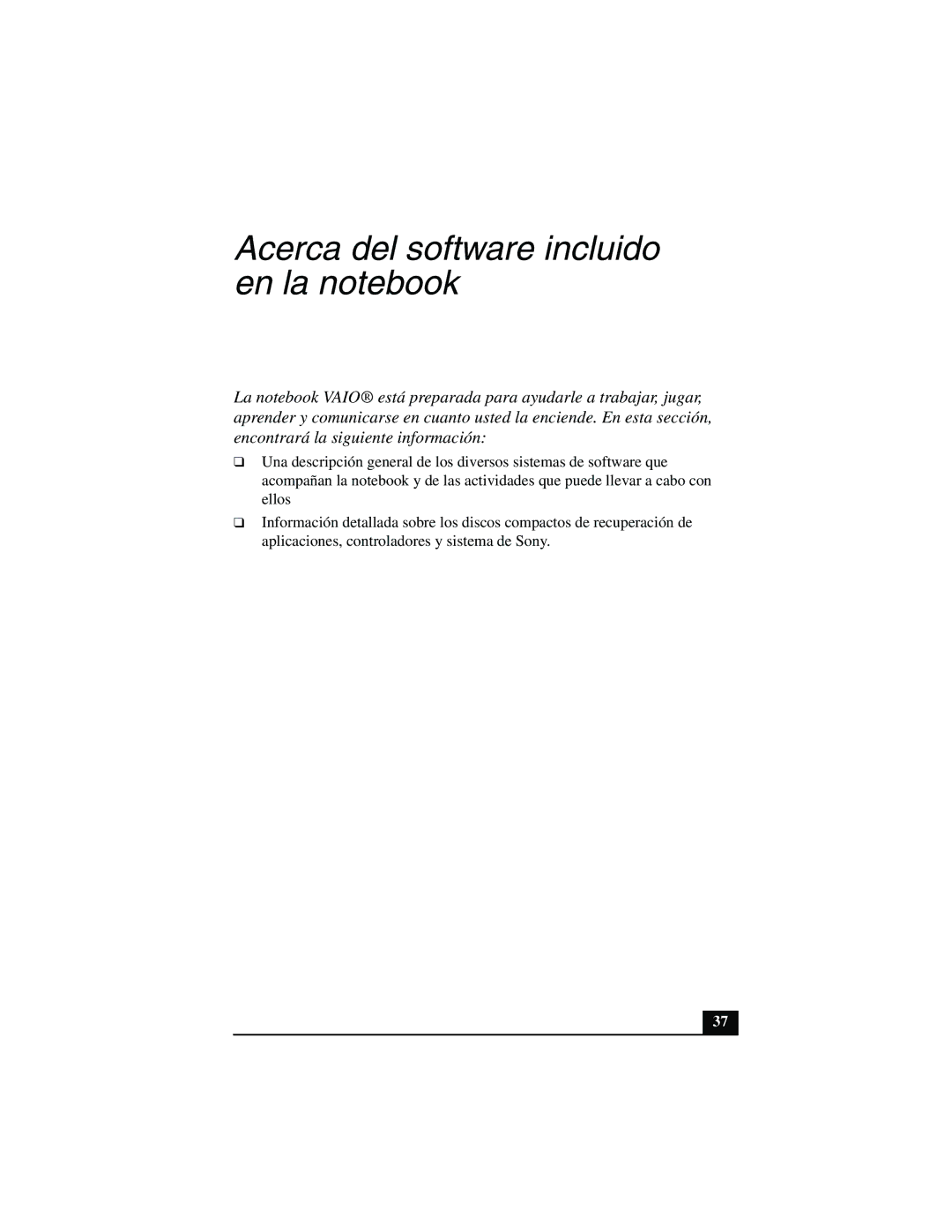 Acerca del software incluido en la notebook

La notebook VAIO® está preparada para ayudarle a trabajar, jugar, aprender y comunicarse en cuanto usted la enciende. En esta sección, encontrará la siguiente información:

❑ Una descripción general de los diversos sistemas de software que acompañan la notebook y de las actividades que puede llevar a cabo con ellos

❑ Información detallada sobre los discos compactos de recuperación de aplicaciones, controladores y sistema de Sony.

37